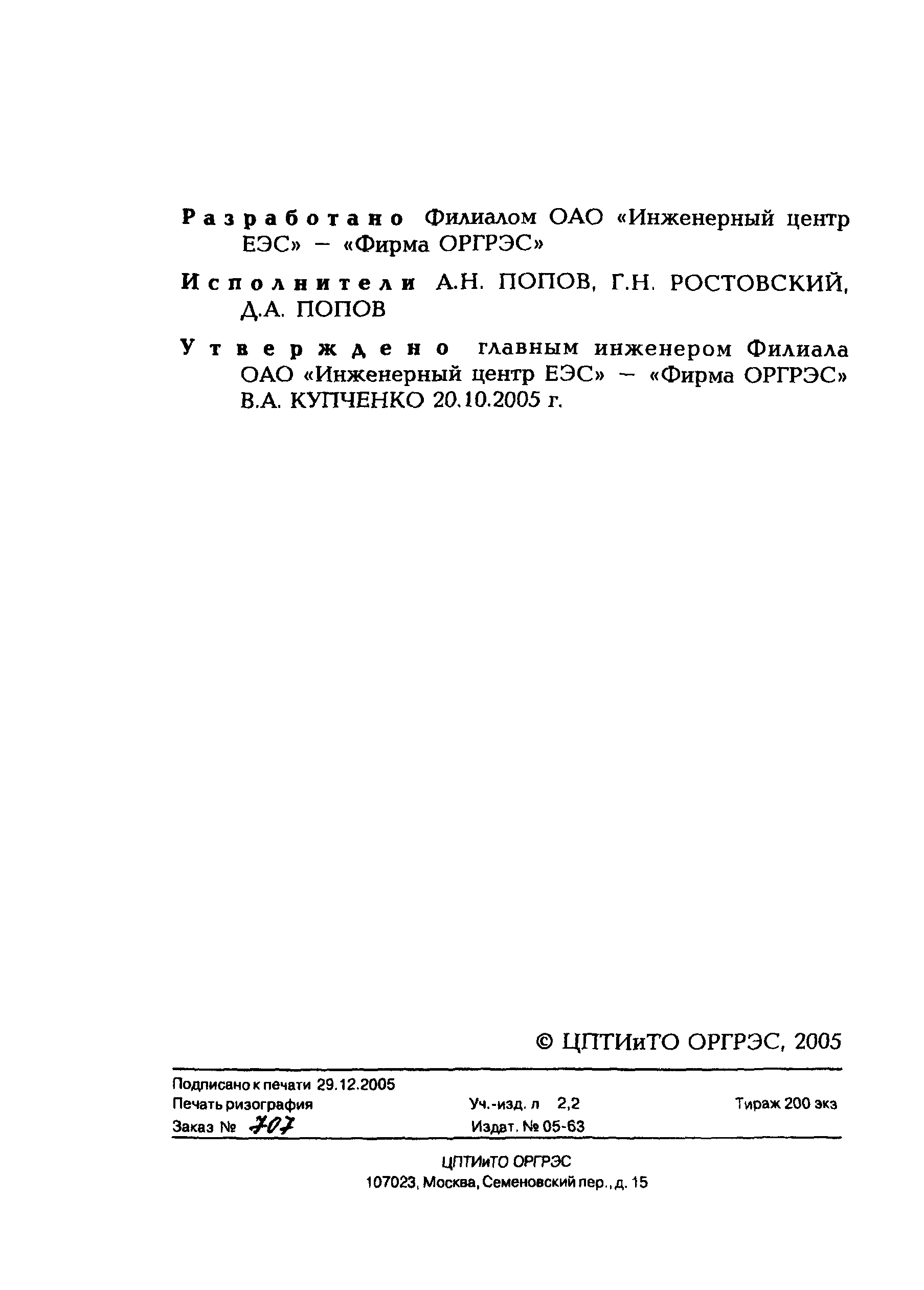 Разработано Филиалом ОАО «Инженерный центр ЕЭС» – «Фирма ОРГРЭС»

Исполнители А.Н. ПОПОВ, Г.Н. РОСТОВСКИЙ, Д.А. ПОПОВ

Утверждено главным инженером Филиала ОАО «Инженерный центр ЕЭС» – «Фирма ОРГРЭС» В.А. КУПЧЕНКО 20.10.2005 г.

© ЦПТИиТО ОРГРЭС, 2005

Подписано к печати 29.12.2005
Печать ризография Уч.-изд. л 2,2 Тираж 200 экз
Заказ № 707 Издат. № 05-63

ЦПТИиТО ОРГРЭС
107023, Москва, Семеновский пер., д. 15